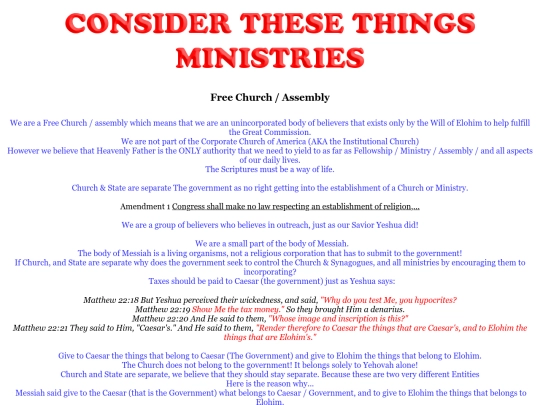 CONSIDER THESE THINGS MINISTRIES

Free Church / Assembly

We are a Free Church / assembly which means that we are an unincorporated body of believers that exists only by the Will of Elohim to help fulfill the Great Commission.
We are not part of the Corporate Church of America (AKA the Institutional Church)
However we believe that Heavenly Father is the ONLY authority that we need to yield to as far as Fellowship / Ministry / Assembly / and all aspects of our daily lives.
The Scriptures must be a way of life.

Church & State are separate The government as no right getting into the establishment of a Church or Ministry.

Amendment 1 Congress shall make no law respecting an establishment of religion,...

We are a group of believers who believes in outreach, just as our Savior Yeshua did!

We are a small part of the body of Messiah.
The body of Messiah is a living organisms, not a religious corporation that has to submit to the government!
If Church, and State are separate why does the government seek to control the Church & Synagogues, and all ministries by encouraging them to incorporating?
Taxes should be paid to Caesar (the government) just as Yeshua says:

Matthew 22:18 But Yeshua perceived their wickedness, and said, "Why do you test Me, you hypocrites?
Matthew 22:19 Show Me the tax money." So they brought Him a denarius.
Matthew 22:20 And He said to them, "Whose image and inscription is this?"
Matthew 22:21 They said to Him, "Caesar's." And He said to them, "Render therefore to Caesar the things that are Caesar's, and to Elohim the things that are Elohim's."

Give to Caesar the things that belong to Caesar (The Government) and give to Elohim the things that belong to Elohim.
The Church does not belong to the government! It belongs solely to Yehovah alone!
Church and State are separate, we believe that they should stay separate. Because these are two very different Entities
Here is the reason why...
Messiah said give to the Caesar (that is the Government) what belongs to Caesar / Government, and to give to Elohim the things that belongs to Elohim.